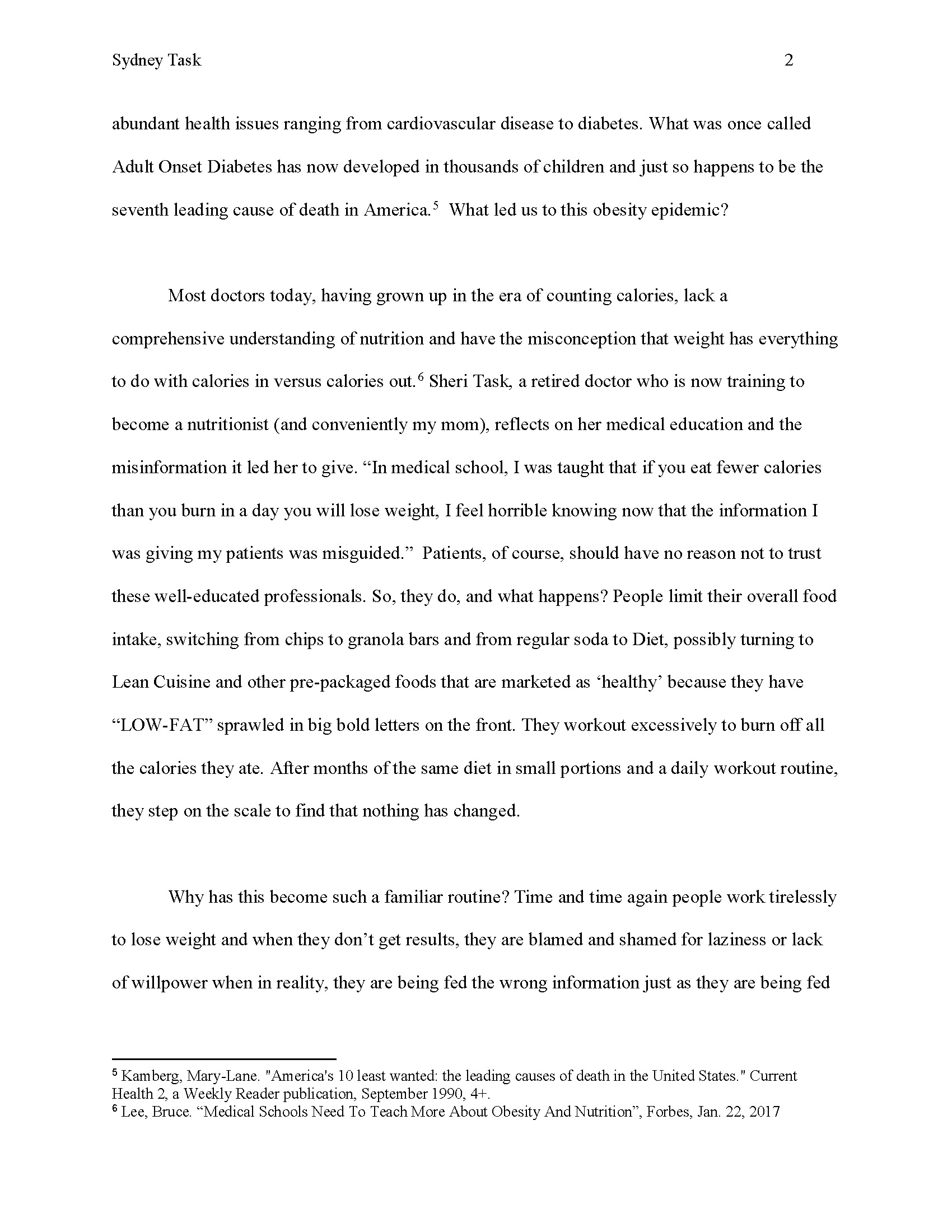 Sydney Task 2

abundant health issues ranging from cardiovascular disease to diabetes. What was once called Adult Onset Diabetes has now developed in thousands of children and just so happens to be the seventh leading cause of death in America.$^5$ What led us to this obesity epidemic?

Most doctors today, having grown up in the era of counting calories, lack a comprehensive understanding of nutrition and have the misconception that weight has everything to do with calories in versus calories out.$^6$ Sheri Task, a retired doctor who is now training to become a nutritionist (and conveniently my mom), reflects on her medical education and the misinformation it led her to give. “In medical school, I was taught that if you eat fewer calories than you burn in a day you will lose weight, I feel horrible knowing now that the information I was giving my patients was misguided.” Patients, of course, should have no reason not to trust these well-educated professionals. So, they do, and what happens? People limit their overall food intake, switching from chips to granola bars and from regular soda to Diet, possibly turning to Lean Cuisine and other pre-packaged foods that are marketed as ‘healthy’ because they have “LOW-FAT” sprawled in big bold letters on the front. They workout excessively to burn off all the calories they ate. After months of the same diet in small portions and a daily workout routine, they step on the scale to find that nothing has changed.

Why has this become such a familiar routine? Time and time again people work tirelessly to lose weight and when they don’t get results, they are blamed and shamed for laziness or lack of willpower when in reality, they are being fed the wrong information just as they are being fed

$^5$ Kamberg, Mary-Lane. "America's 10 least wanted: the leading causes of death in the United States." Current Health 2, a Weekly Reader publication, September 1990, 4+.
$^6$ Lee, Bruce. “Medical Schools Need To Teach More About Obesity And Nutrition”, Forbes, Jan. 22, 2017